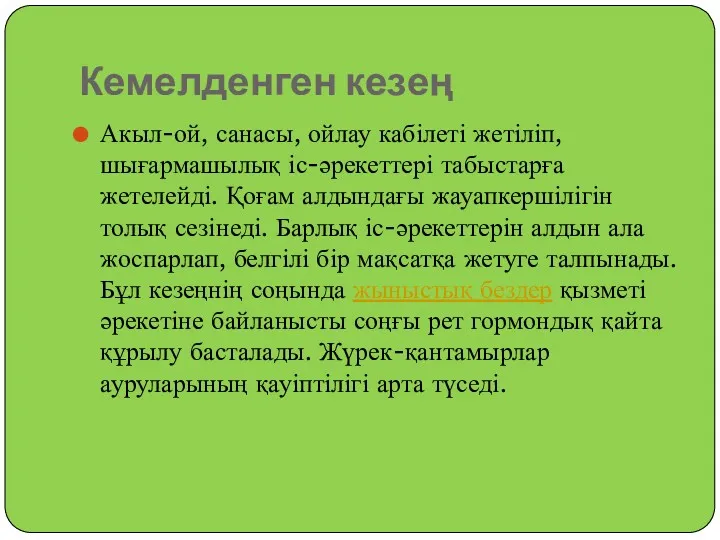 Кемелденген кезең

Акыл-ой, санасы, ойлау кабілеті жетіліп, шығармашылық іс-әрекеттері табыстарға жетелейді. Қоғам алдындағы жауапкершілігін толық сезінеді. Барлық іс-әрекеттерін алдын ала жоспарлап, белгілі бір мақсатқа жетуге талпынады. Бұл кезеңнің соңында жыныстық бездер қызметі әрекетіне байланысты соңғы рет гормондық қайта құрылу басталады. Жүрек-қантамырлар ауруларының қауіптілігі арта түседі.